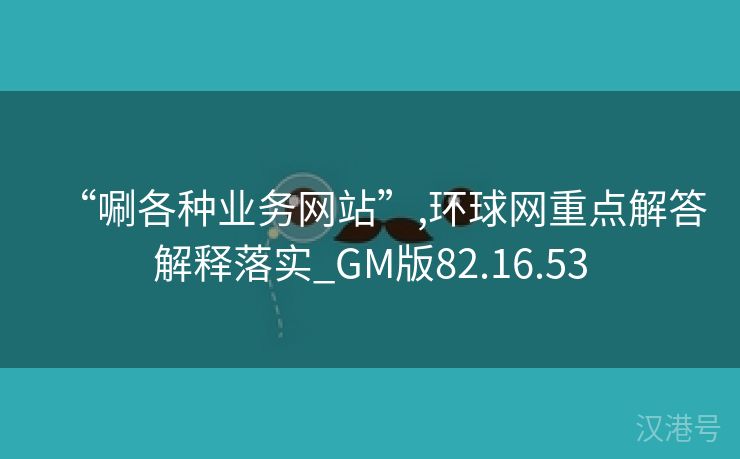 “唰各种业务网站”,环球网重点解答解释落实_GM版82.16.53

汉港号